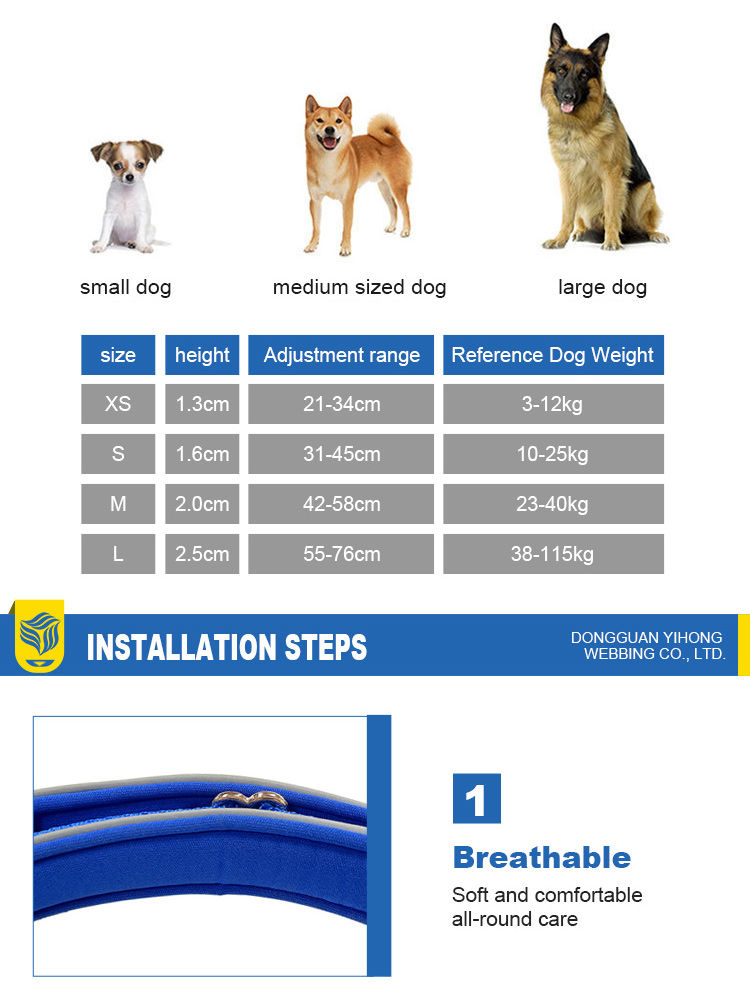 small dog

medium sized dog

large dog

| size | height | Adjustment range | Reference Dog Weight |
|---|---|---|---|
| XS | 1.3cm | 21-34cm | 3-12kg |
| S | 1.6cm | 31-45cm | 10-25kg |
| M | 2.0cm | 42-58cm | 23-40kg |
| L | 2.5cm | 55-76cm | 38-115kg |

INSTALLATION STEPS

DONGGUAN YIHONG
WEBBING CO., LTD.

1

Breathable

Soft and comfortable
all-round care